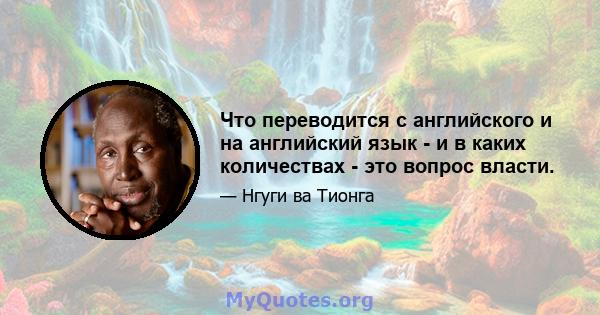 Что переводится с английского и на английский язык - и в каких количествах - это вопрос власти.

— Нгуги ва Тионга

MyQuotes.org